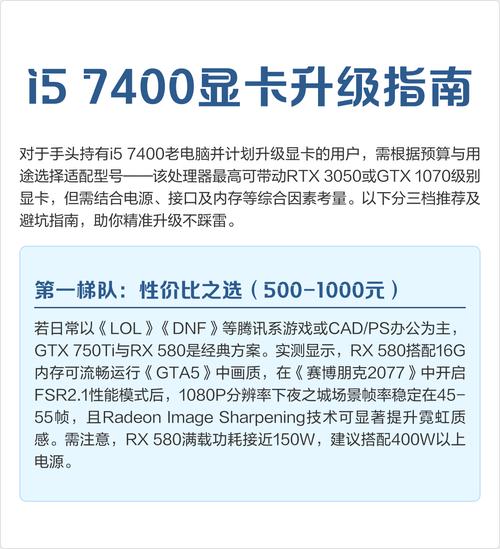 i5 7400显卡升级指南

对于手头持有i5 7400老电脑并计划升级显卡的用户，需根据预算与用途选择适配型号——该处理器最高可带动RTX 3050或GTX 1070级别显卡，但需结合电源、接口及内存等综合因素考量。以下分三档推荐及避坑指南，助你精准升级不踩雷。

第一梯队：性价比之选（500-1000元）

若日常以《LOL》《DNF》等腾讯系游戏或CAD/PS办公为主，GTX 750Ti与RX 580是经典方案。实测显示，RX 580搭配16G内存可流畅运行《GTA5》中画质，在《赛博朋克2077》中开启FSR2.1性能模式后，1080P分辨率下夜之城场景帧率稳定在45-55帧，且Radeon Image Sharpening技术可显著提升霓虹质感。需注意，RX 580满载功耗接近150W，建议搭配400W以上电源。